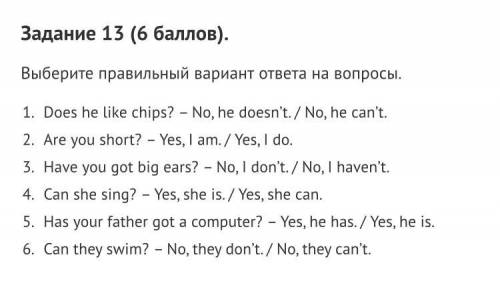 Задание 13 (6 баллов).

Выберите правильный вариант ответа на вопросы.

1. Does he like chips? – No, he doesn't. / No, he can't.
2. Are you short? – Yes, I am. / Yes, I do.
3. Have you got big ears? – No, I don't. / No, I haven't.
4. Can she sing? – Yes, she is. / Yes, she can.
5. Has your father got a computer? – Yes, he has. / Yes, he is.
6. Can they swim? – No, they don't. / No, they can't.